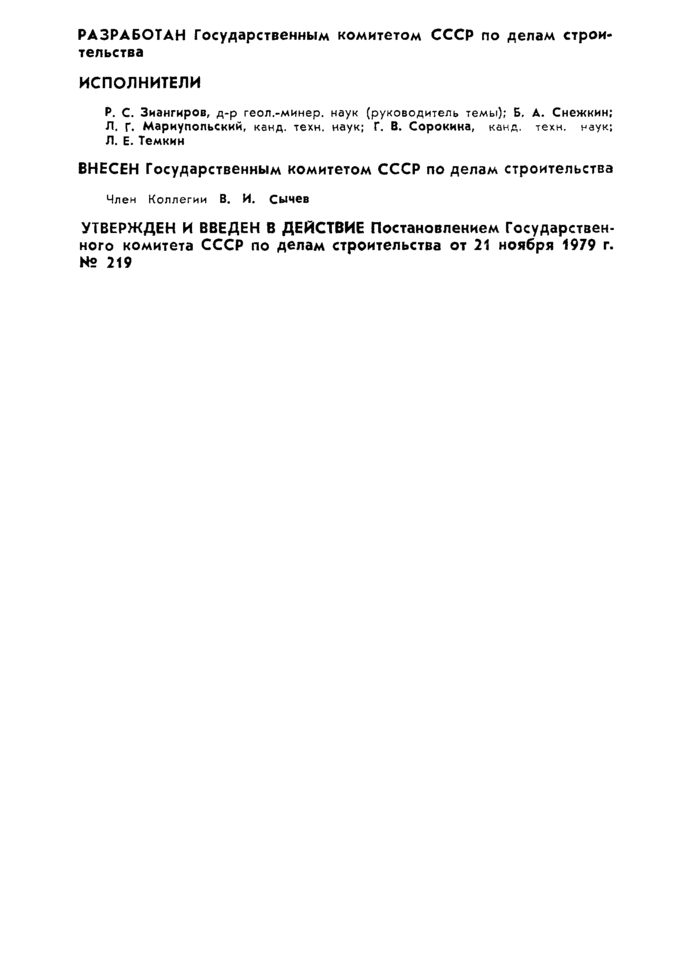 РАЗРАБОТАН Государственным комитетом СССР по делам строительства

ИСПОЛНИТЕЛИ

Р. С. Зиангиров, д-р геол.-минер. наук (руководитель темы); Б. А. Снежкин; Л. Г. Мариупольский, канд. техн. наук; Г. В. Сорокина, канд. техн. наук; Л. Е. Темкин

ВНЕСЕН Государственным комитетом СССР по делам строительства

Член Коллегии В. И. Сычев

УТВЕРЖДЕН И ВВЕДЕН В ДЕЙСТВИЕ Постановлением Государственного комитета СССР по делам строительства от 21 ноября 1979 г. № 219